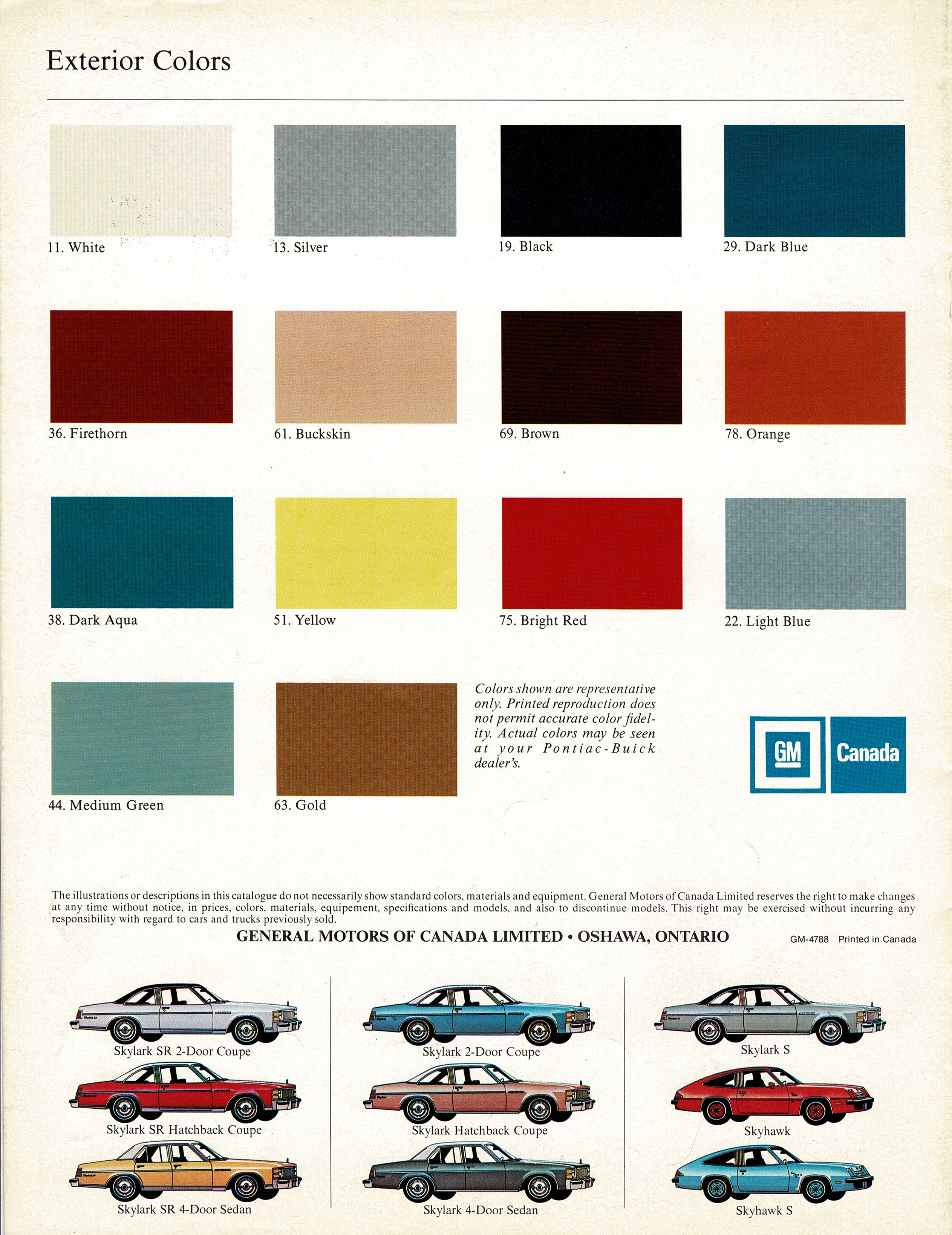 Exterior Colors

11. White

13. Silver

19. Black

29. Dark Blue

36. Firethorn

61. Buckskin

69. Brown

78. Orange

38. Dark Aqua

51. Yellow

75. Bright Red

22. Light Blue

44. Medium Green

63. Gold

Colors shown are representative only. Printed reproduction does not permit accurate color fidelity. Actual colors may be seen at your Pontiac-Buick dealer's.

GM Canada

The illustrations or descriptions in this catalogue do not necessarily show standard colors, materials and equipment. General Motors of Canada Limited reserves the right to make changes at any time without notice, in prices, colors, materials, equipement, specifications and models, and also to discontinue models. This right may be exercised without incurring any responsibility with regard to cars and trucks previously sold.

GENERAL MOTORS OF CANADA LIMITED • OSHAWA, ONTARIO

GM-4788 Printed in Canada

Skylark SR 2-Door Coupe

Skylark SR Hatchback Coupe

Skylark SR 4-Door Sedan

Skylark 2-Door Coupe

Skylark Hatchback Coupe

Skylark 4-Door Sedan

Skylark S

Skyhawk

Skyhawk S